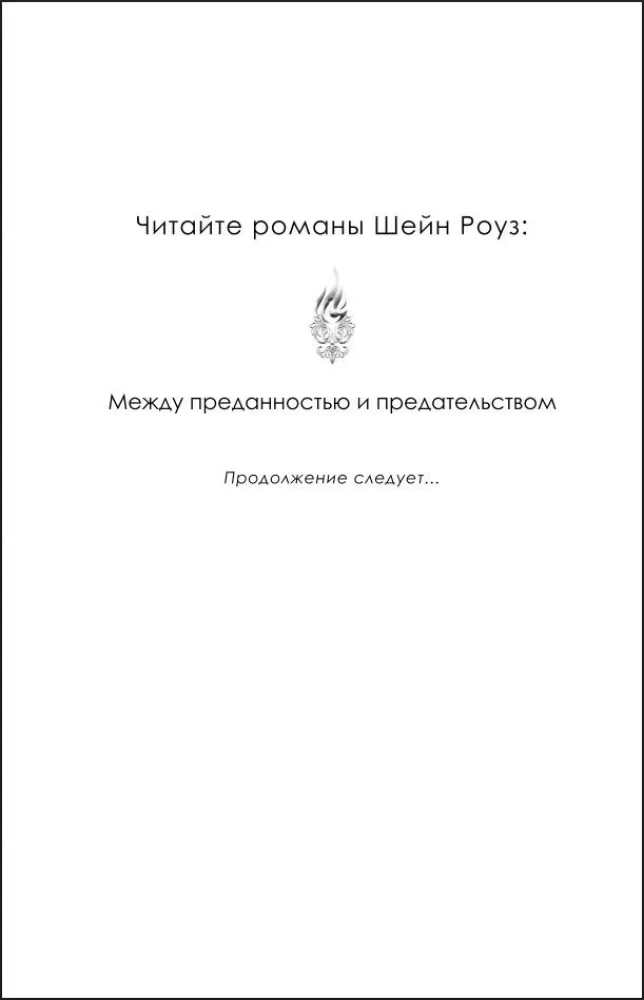 Читайте романы Шейн Роуз:

Между преданностью и предательством

Продолжение следует...